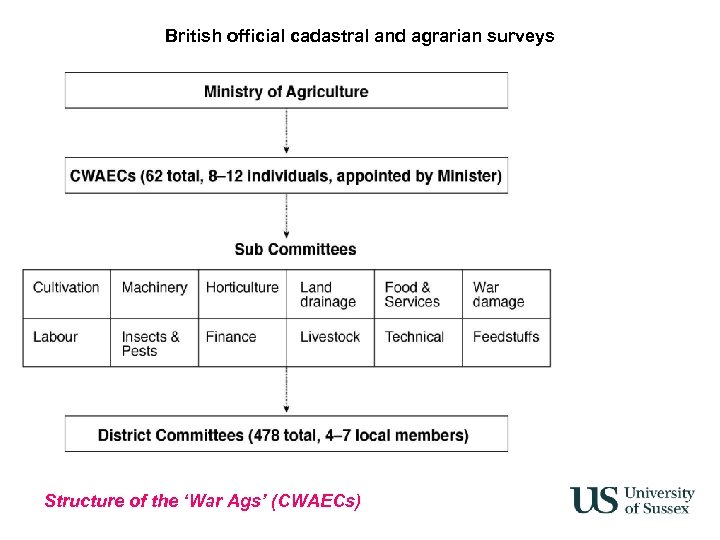 British official cadastral and agrarian surveys

Ministry of Agriculture

CWAECs (62 total, 8–12 individuals, appointed by Minister)

Sub Committees

| Cultivation | Machinery | Horticulture | Land drainage | Food & Services | War damage |
|---|---|---|---|---|---|
| Labour | Insects & Pests | Finance | Livestock | Technical | Feedstuffs |

District Committees (478 total, 4–7 local members)

Structure of the 'War Ags' (CWAECs)

US University of Sussex